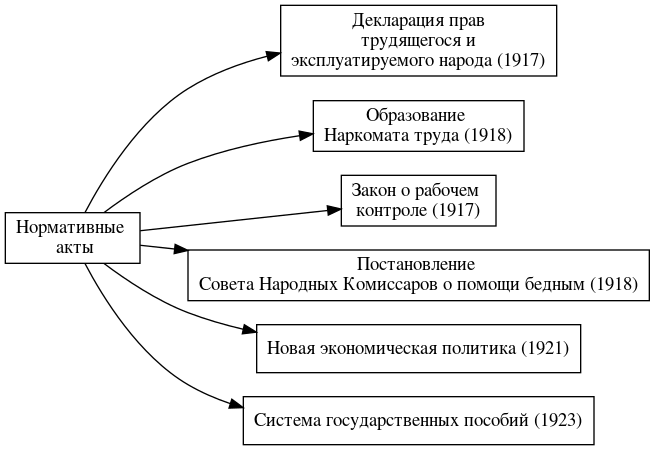 Нормативные акты

Декларация прав трудящегося и эксплуатируемого народа (1917)

Образование Наркомата труда (1918)

Закон о рабочем контроле (1917)

Постановление Совета Народных Комиссаров о помощи бедным (1918)

Новая экономическая политика (1921)

Система государственных пособий (1923)